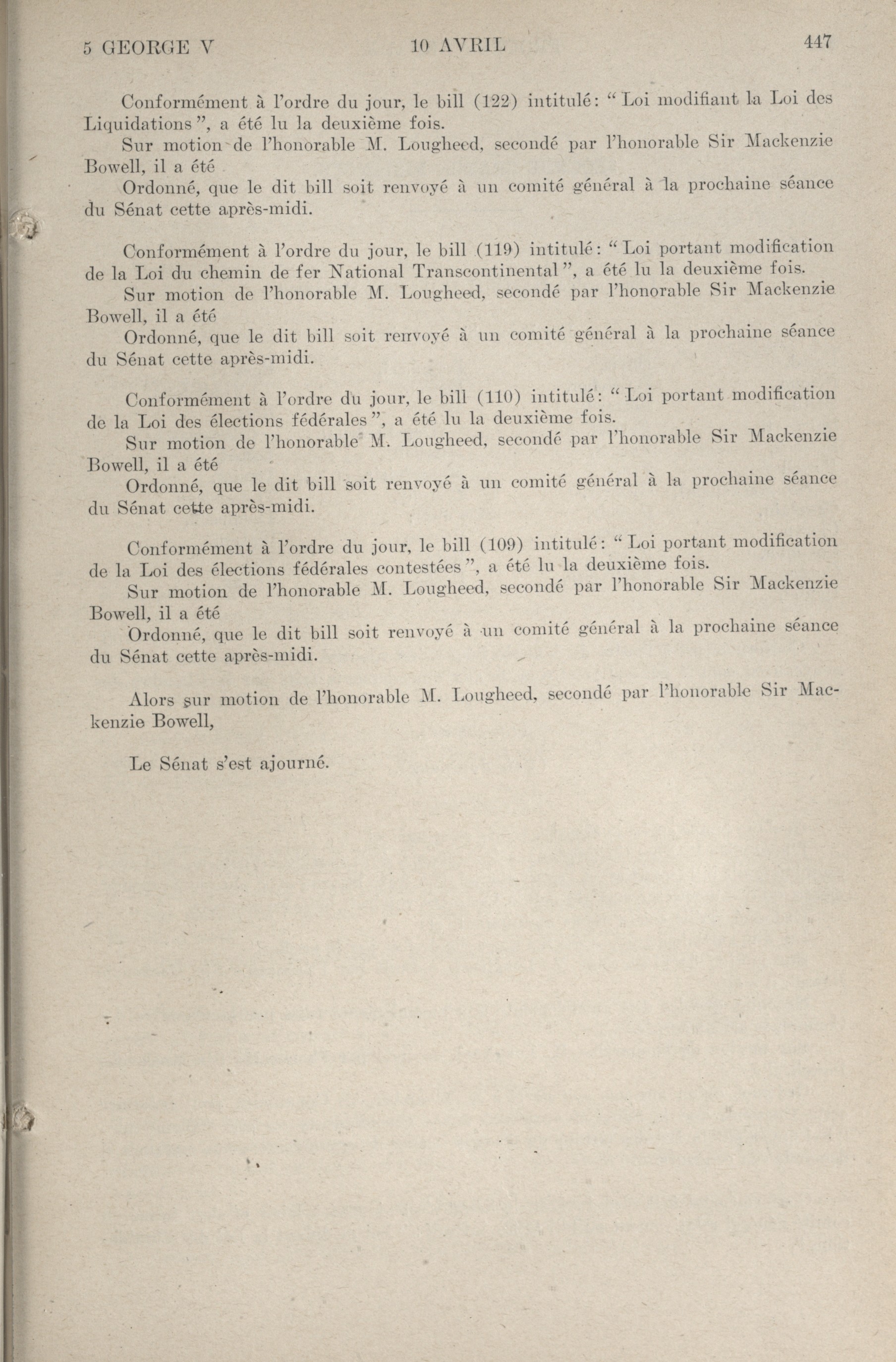 5 GEORGE V 10 AVRIL 447

Conformément à l'ordre du jour, le bill (122) intitulé: "Loi modifiant la Loi des Liquidations", a été lu la deuxième fois.

Sur motion de l'honorable M. Lougheed, secondé par l'honorable Sir Mackenzie Bowell, il a été

Ordonné, que le dit bill soit renvoyé à un comité général à la prochaine séance du Sénat cette après-midi.

Conformément à l'ordre du jour, le bill (119) intitulé: "Loi portant modification de la Loi du chemin de fer National Transcontinental", a été lu la deuxième fois.

Sur motion de l'honorable M. Lougheed, secondé par l'honorable Sir Mackenzie Bowell, il a été

Ordonné, que le dit bill soit renvoyé à un comité général à la prochaine séance du Sénat cette après-midi.

Conformément à l'ordre du jour, le bill (110) intitulé: "Loi portant modification de la Loi des élections fédérales", a été lu la deuxième fois.

Sur motion de l'honorable M. Lougheed, secondé par l'honorable Sir Mackenzie Bowell, il a été

Ordonné, que le dit bill soit renvoyé à un comité général à la prochaine séance du Sénat cette après-midi.

Conformément à l'ordre du jour, le bill (109) intitulé: "Loi portant modification de la Loi des élections fédérales contestées", a été lu la deuxième fois.

Sur motion de l'honorable M. Lougheed, secondé par l'honorable Sir Mackenzie Bowell, il a été

Ordonné, que le dit bill soit renvoyé à un comité général à la prochaine séance du Sénat cette après-midi.

Alors sur motion de l'honorable M. Lougheed, secondé par l'honorable Sir Mackenzie Bowell,

Le Sénat s'est ajourné.